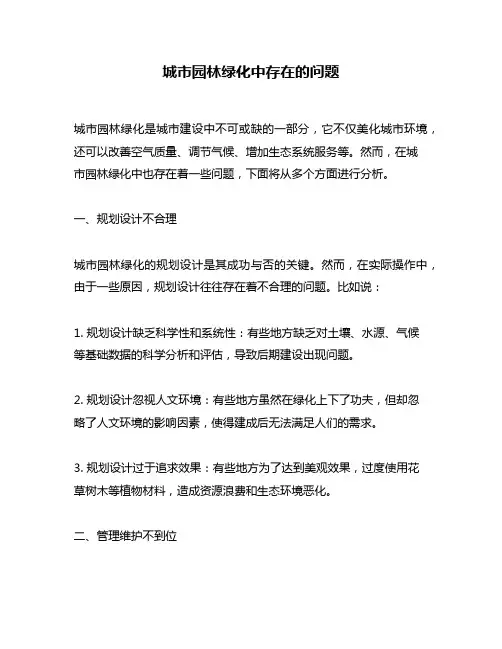 城市园林绿化中存在的问题

城市园林绿化是城市建设中不可或缺的一部分，它不仅美化城市环境，还可以改善空气质量、调节气候、增加生态系统服务等。然而，在城市园林绿化中也存在着一些问题，下面将从多个方面进行分析。

一、规划设计不合理

城市园林绿化的规划设计是其成功与否的关键。然而，在实际操作中，由于一些原因，规划设计往往存在着不合理的问题。比如说：

1. 规划设计缺乏科学性和系统性：有些地方缺乏对土壤、水源、气候等基础数据的科学分析和评估，导致后期建设出现问题。

2. 规划设计忽视人文环境：有些地方虽然在绿化上下了功夫，但却忽略了人文环境的影响因素，使得建成后无法满足人们的需求。

3. 规划设计过于追求效果：有些地方为了达到美观效果，过度使用花草树木等植物材料，造成资源浪费和生态环境恶化。

二、管理维护不到位